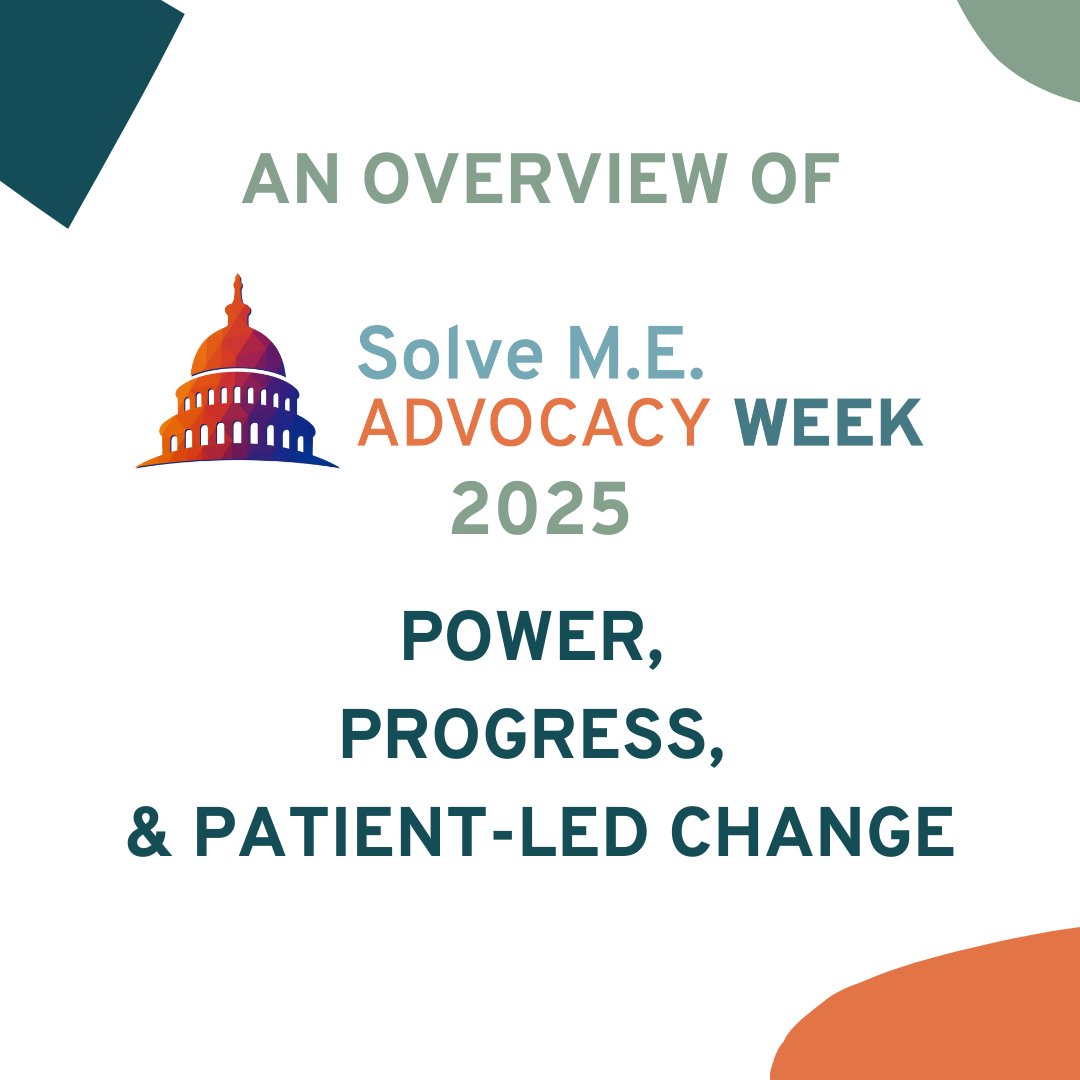 AN OVERVIEW OF

Solve M.E.
ADVOCACY WEEK
2025

POWER,
PROGRESS,
& PATIENT-LED CHANGE